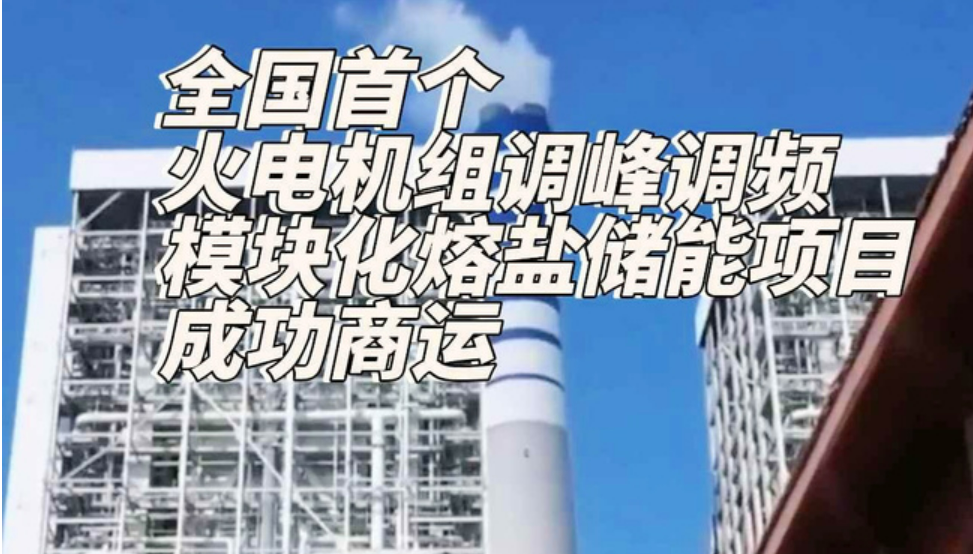 全国首个
火电机组调峰调频
模块化熔盐储能项目
成功商运